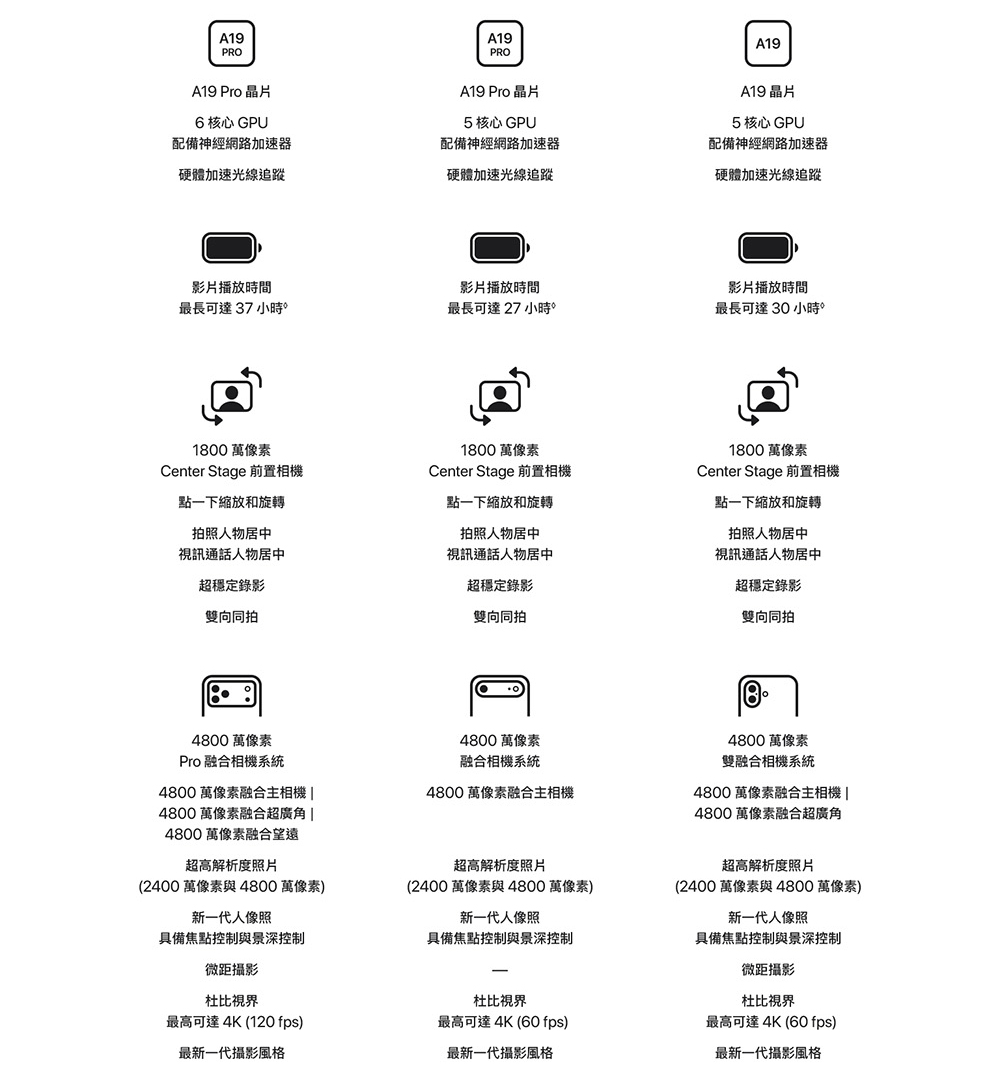 A19 PRO

A19 Pro 晶片

6 核心 GPU
配備神經網路加速器

硬體加速光線追蹤

影片播放時間
最長可達 37 小時◊

1800 萬像素
Center Stage 前置相機

點一下縮放和旋轉

拍照人物居中
視訊通話人物居中

超穩定錄影

雙向同拍

4800 萬像素
Pro 融合相機系統

4800 萬像素融合主相機 |
4800 萬像素融合超廣角 |
4800 萬像素融合望遠

超高解析度照片
(2400 萬像素與 4800 萬像素)

新一代人像照
具備焦點控制與景深控制

微距攝影

杜比視界
最高可達 4K (120 fps)

最新一代攝影風格

A19 PRO

A19 Pro 晶片

5 核心 GPU
配備神經網路加速器

硬體加速光線追蹤

影片播放時間
最長可達 27 小時◊

1800 萬像素
Center Stage 前置相機

點一下縮放和旋轉

拍照人物居中
視訊通話人物居中

超穩定錄影

雙向同拍

4800 萬像素
融合相機系統

4800 萬像素融合主相機

超高解析度照片
(2400 萬像素與 4800 萬像素)

新一代人像照
具備焦點控制與景深控制

—

杜比視界
最高可達 4K (60 fps)

最新一代攝影風格

A19

A19 晶片

5 核心 GPU
配備神經網路加速器

硬體加速光線追蹤

影片播放時間
最長可達 30 小時◊

1800 萬像素
Center Stage 前置相機

點一下縮放和旋轉

拍照人物居中
視訊通話人物居中

超穩定錄影

雙向同拍

4800 萬像素
雙融合相機系統

4800 萬像素融合主相機 |
4800 萬像素融合超廣角

超高解析度照片
(2400 萬像素與 4800 萬像素)

新一代人像照
具備焦點控制與景深控制

微距攝影

杜比視界
最高可達 4K (60 fps)

最新一代攝影風格